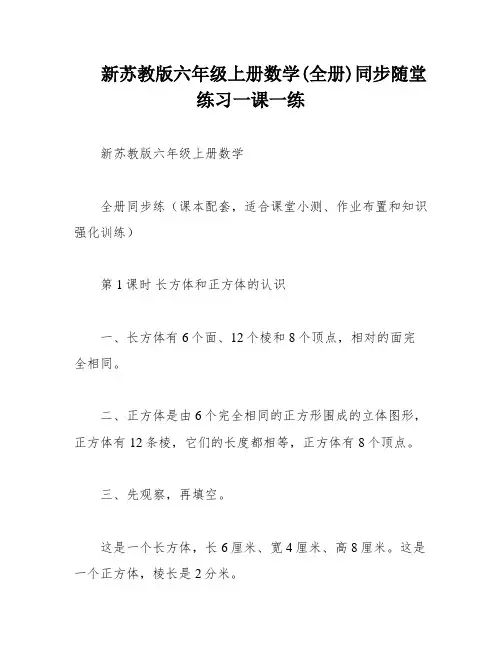 新苏教版六年级上册数学(全册)同步随堂练习一课一练

新苏教版六年级上册数学

全册同步练（课本配套，适合课堂小测、作业布置和知识强化训练）

第 1 课时 长方体和正方体的认识

一、长方体有 6 个面、12 个棱和 8 个顶点，相对的面完全相同。

二、正方体是由 6 个完全相同的正方形围成的立体图形，正方体有 12 条棱，它们的长度都相等，正方体有 8 个顶点。

三、先观察，再填空。

这是一个长方体，长 6 厘米、宽 4 厘米、高 8 厘米。这是一个正方体，棱长是 2 分米。